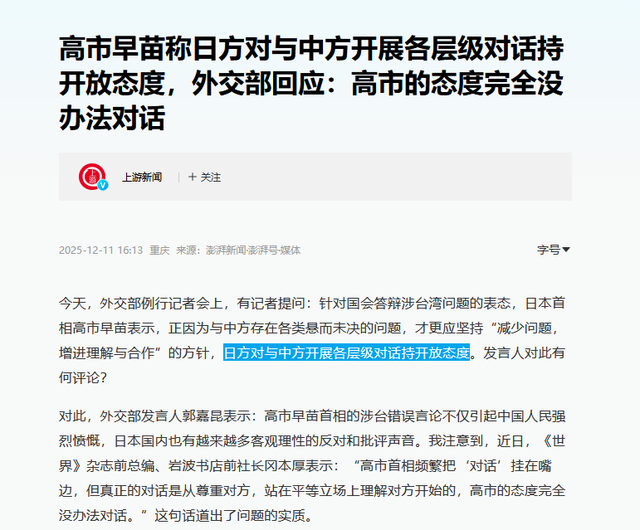 高市早苗称日方对与中方开展各层级对话持开放态度，外交部回应：高市的态度完全没办法对话

上游新闻 | + 关注

2025-12-11 16:13 重庆 来源：澎湃新闻·澎湃号·媒体

字号

今天，外交部例行记者会上，有记者提问：针对国会答辩涉台湾问题的表态，日本首相高市早苗表示，正因为与中方存在各类悬而未决的问题，才更应坚持“减少问题，增进理解与合作”的方针，日方对与中方开展各层级对话持开放态度。发言人对此有何评论？

对此，外交部发言人郭嘉昆表示：高市早苗首相的涉台错误言论不仅引起中国人民强烈愤慨，日本国内也有越来越多客观理性的反对和批评声音。我注意到，近日，《世界》杂志前总编、岩波书店前社长冈本厚表示：“高市首相频繁把‘对话’挂在嘴边，但真正的对话是从尊重对方，站在平等立场上理解对方开始的，高市的态度完全没办法对话。”这句话道出了问题的实质。